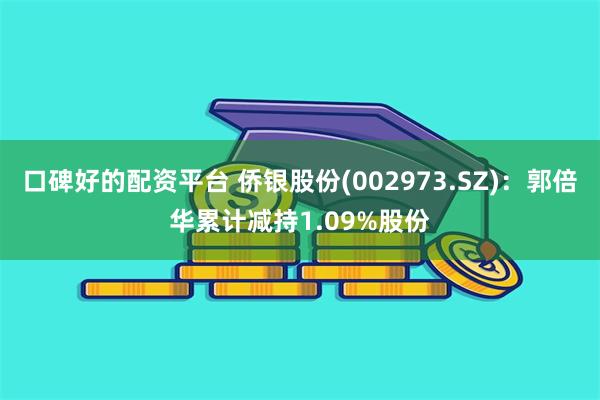 口碑好的配资平台 侨银股份(002973.SZ)：郭倍华累计减持1.09%股份